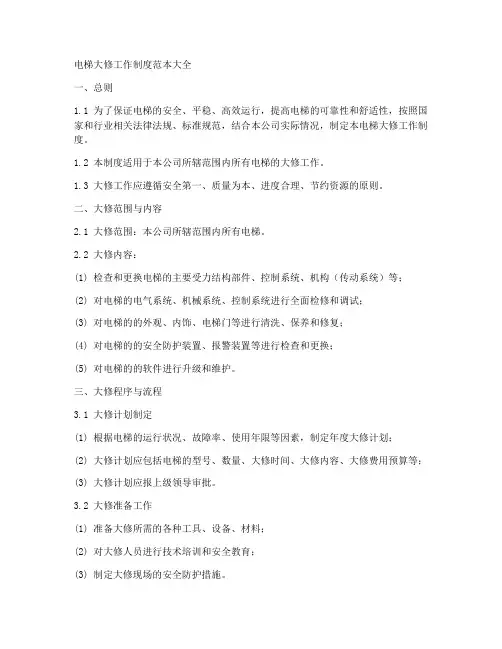 电梯大修工作制度范本大全

一、总则

1.1 为了保证电梯的安全、平稳、高效运行，提高电梯的可靠性和舒适性，按照国家和行业相关法律法规、标准规范，结合本公司实际情况，制定本电梯大修工作制度。

1.2 本制度适用于本公司所辖范围内所有电梯的大修工作。

1.3 大修工作应遵循安全第一、质量为本、进度合理、节约资源的原则。

二、大修范围与内容

2.1 大修范围：本公司所辖范围内所有电梯。

2.2 大修内容：

(1) 检查和更换电梯的主要受力结构部件、控制系统、机构（传动系统）等；

(2) 对电梯的电气系统、机械系统、控制系统进行全面检修和调试；

(3) 对电梯的的外观、内饰、电梯门等进行清洗、保养和修复；

(4) 对电梯的的安全防护装置、报警装置等进行检查和更换；

(5) 对电梯的的软件进行升级和维护。

三、大修程序与流程

3.1 大修计划制定

(1) 根据电梯的运行状况、故障率、使用年限等因素，制定年度大修计划；

(2) 大修计划应包括电梯的型号、数量、大修时间、大修内容、大修费用预算等；

(3) 大修计划应报上级领导审批。

3.2 大修准备工作

(1) 准备大修所需的各种工具、设备、材料；

(2) 对大修人员进行技术培训和安全教育；

(3) 制定大修现场的安全防护措施。